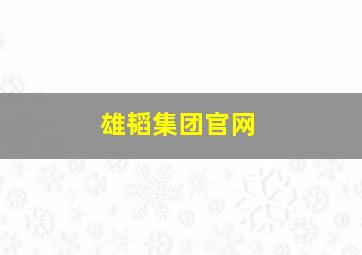 雄韬集团官网